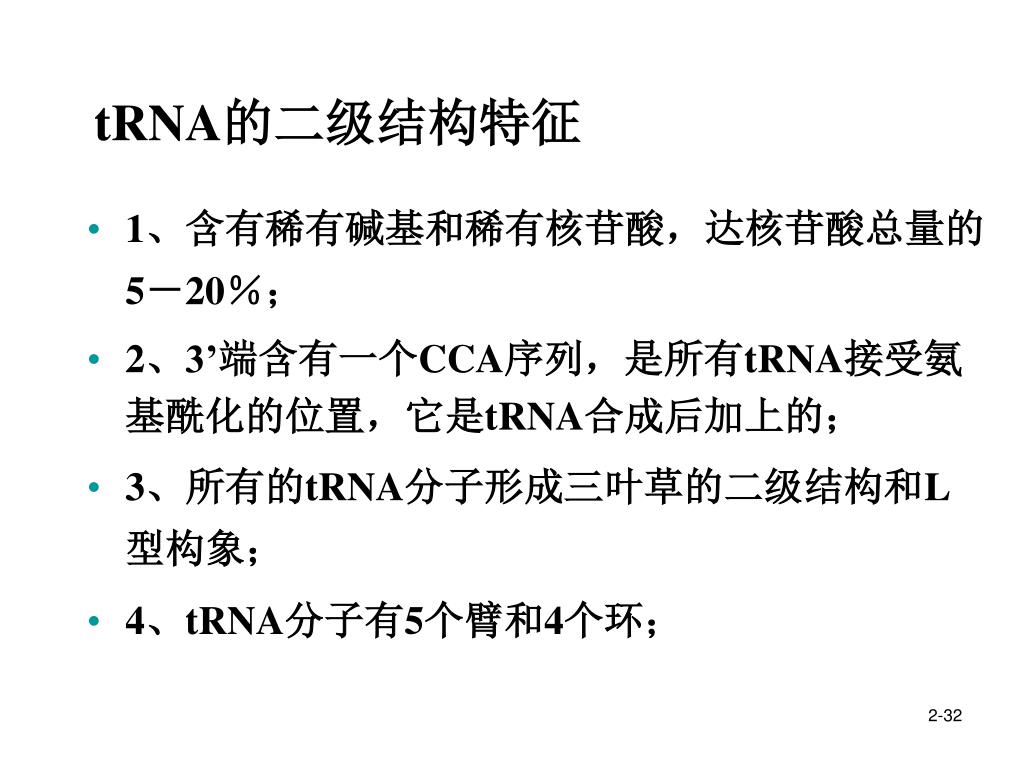 tRNA的二级结构特征

• 1、含有稀有碱基和稀有核苷酸，达核苷酸总量的5－20％；

• 2、3’端含有一个CCA序列，是所有tRNA接受氨基酰化的位置，它是tRNA合成后加上的；

• 3、所有的tRNA分子形成三叶草的二级结构和L型构象；

• 4、tRNA分子有5个臂和4个环；

2-32